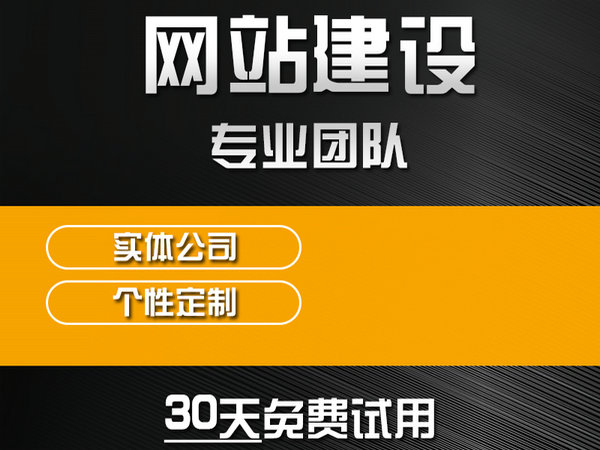 网站建设

专业团队

实体公司

个性定制

30天免费试用